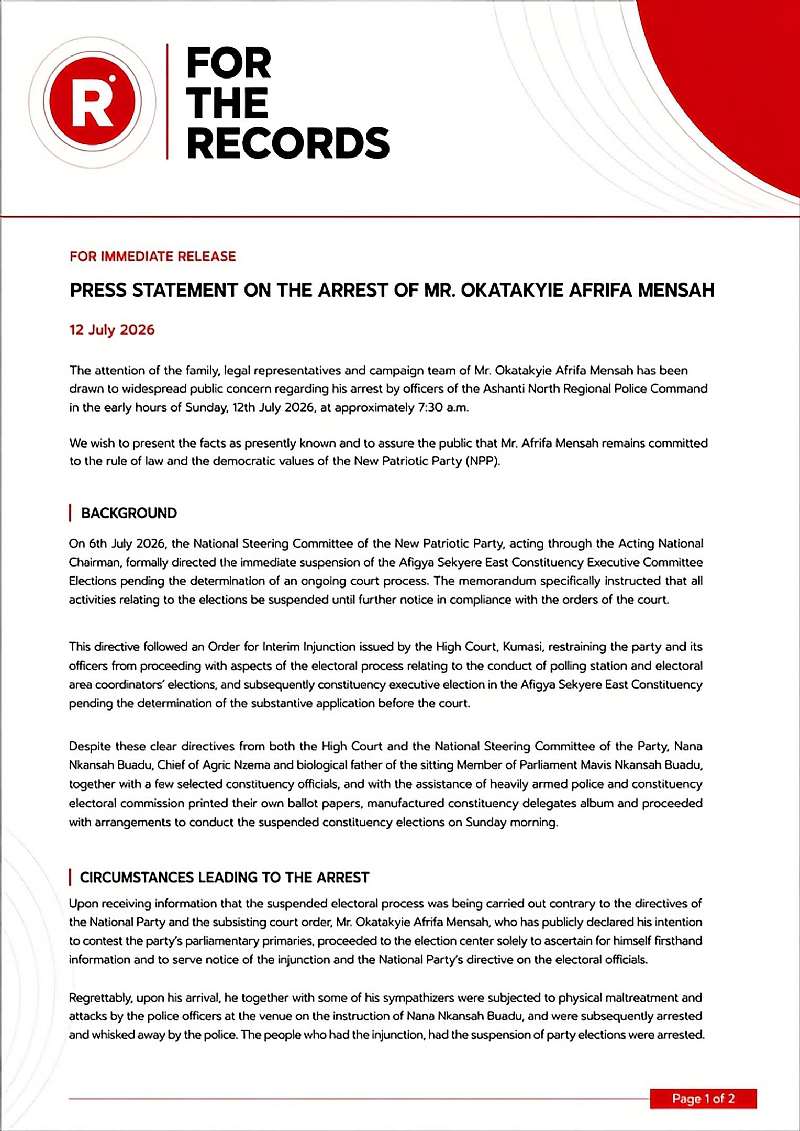 R

FOR
THE
RECORDS

FOR IMMEDIATE RELEASE

PRESS STATEMENT ON THE ARREST OF MR. OKATAKYIE AFRIFA MENSAH

12 July 2026

The attention of the family, legal representatives and campaign team of Mr. Okatakyie Afrifa Mensah has been drawn to widespread public concern regarding his arrest by officers of the Ashanti North Regional Police Command in the early hours of Sunday, 12th July 2026, at approximately 7:30 a.m.

We wish to present the facts as presently known and to assure the public that Mr. Afrifa Mensah remains committed to the rule of law and the democratic values of the New Patriotic Party (NPP).

BACKGROUND

On 6th July 2026, the National Steering Committee of the New Patriotic Party, acting through the Acting National Chairman, formally directed the immediate suspension of the Afigya Sekyere East Constituency Executive Committee Elections pending the determination of an ongoing court process. The memorandum specifically instructed that all activities relating to the elections be suspended until further notice in compliance with the orders of the court.

This directive followed an Order for Interim Injunction issued by the High Court, Kumasi, restraining the party and its officers from proceeding with aspects of the electoral process relating to the conduct of polling station and electoral area coordinators' elections, and subsequently constituency executive election in the Afigya Sekyere East Constituency pending the determination of the substantive application before the court.

Despite these clear directives from both the High Court and the National Steering Committee of the Party, Nana Nkansah Buadu, Chief of Agric Nzema and biological father of the sitting Member of Parliament Mavis Nkansah Buadu, together with a few selected constituency officials, and with the assistance of heavily armed police and constituency electoral commission printed their own ballot papers, manufactured constituency delegates album and proceeded with arrangements to conduct the suspended constituency elections on Sunday morning.

CIRCUMSTANCES LEADING TO THE ARREST

Upon receiving information that the suspended electoral process was being carried out contrary to the directives of the National Party and the subsisting court order, Mr. Okatakyie Afrifa Mensah, who has publicly declared his intention to contest the party's parliamentary primaries, proceeded to the election center solely to ascertain for himself firsthand information and to serve notice of the injunction and the National Party's directive on the electoral officials.

Regrettably, upon his arrival, he together with some of his sympathizers were subjected to physical maltreatment and attacks by the police officers at the venue on the instruction of Nana Nkansah Buadu, and were subsequently arrested and whisked away by the police. The people who had the injunction, had the suspension of party elections were arrested.

Page 1 of 2